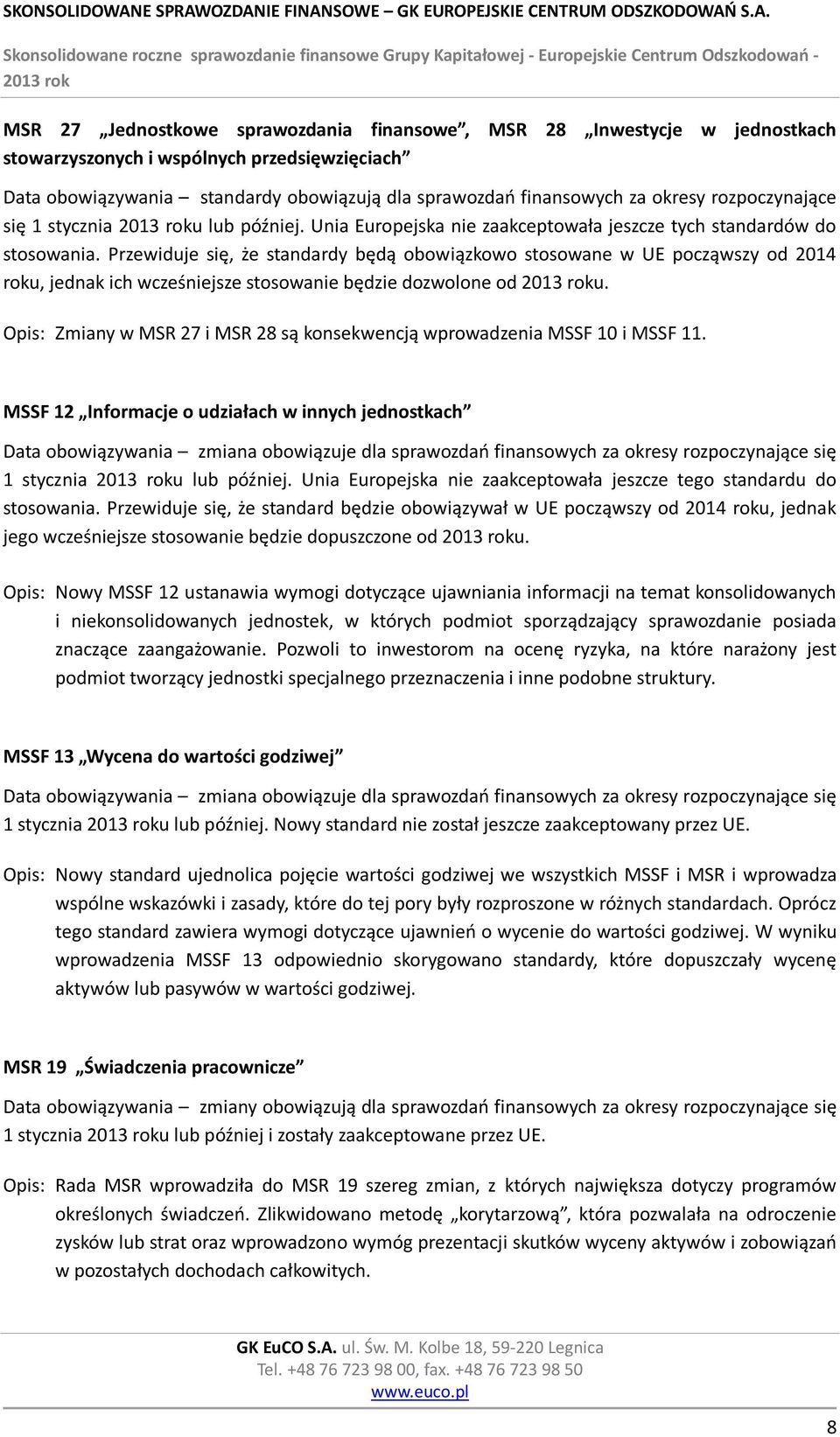 SKONSOLIDOWANE SPRAWOZDANIE FINANSOWE – GK EUROPEJSKIE CENTRUM ODSZKODOWAŃ S.A.

Skonsolidowane roczne sprawozdanie finansowe Grupy Kapitałowej - Europejskie Centrum Odszkodowań - 2013 rok

MSR 27 „Jednostkowe sprawozdania finansowe”, MSR 28 „Inwestycje w jednostkach stowarzyszonych i wspólnych przedsięwzięciach”

Data obowiązywania – standardy obowiązują dla sprawozdań finansowych za okresy rozpoczynające się 1 stycznia 2013 roku lub później. Unia Europejska nie zaakceptowała jeszcze tych standardów do stosowania. Przewiduje się, że standardy będą obowiązkowo stosowane w UE począwszy od 2014 roku, jednak ich wcześniejsze stosowanie będzie dozwolone od 2013 roku.

Opis: Zmiany w MSR 27 i MSR 28 są konsekwencją wprowadzenia MSSF 10 i MSSF 11.

MSSF 12 „Informacje o udziałach w innych jednostkach”

Data obowiązywania – zmiana obowiązuje dla sprawozdań finansowych za okresy rozpoczynające się 1 stycznia 2013 roku lub później. Unia Europejska nie zaakceptowała jeszcze tego standardu do stosowania. Przewiduje się, że standard będzie obowiązywał w UE począwszy od 2014 roku, jednak jego wcześniejsze stosowanie będzie dopuszczone od 2013 roku.

Opis: Nowy MSSF 12 ustanawia wymogi dotyczące ujawniania informacji na temat konsolidowanych i niekonsolidowanych jednostek, w których podmiot sporządzający sprawozdanie posiada znaczące zaangażowanie. Pozwoli to inwestorom na ocenę ryzyka, na które narażony jest podmiot tworzący jednostki specjalnego przeznaczenia i inne podobne struktury.

MSSF 13 „Wycena do wartości godziwej”

Data obowiązywania – zmiana obowiązuje dla sprawozdań finansowych za okresy rozpoczynające się 1 stycznia 2013 roku lub później. Nowy standard nie został jeszcze zaakceptowany przez UE.

Opis: Nowy standard ujednolica pojęcie wartości godziwej we wszystkich MSSF i MSR i wprowadza wspólne wskazówki i zasady, które do tej pory były rozproszone w różnych standardach. Oprócz tego standard zawiera wymogi dotyczące ujawnień o wycenie do wartości godziwej. W wyniku wprowadzenia MSSF 13 odpowiednio skorygowano standardy, które dopuszczały wycenę aktywów lub pasywów w wartości godziwej.

MSR 19 „Świadczenia pracownicze”

Data obowiązywania – zmiany obowiązują dla sprawozdań finansowych za okresy rozpoczynające się 1 stycznia 2013 roku lub później i zostały zaakceptowane przez UE.

Opis: Rada MSR wprowadziła do MSR 19 szereg zmian, z których największa dotyczy programów określonych świadczeń. Zlikwidowano metodę „korytarzową”, która pozwalała na odroczenie zysków lub strat oraz wprowadzono wymóg prezentacji skutków wyceny aktywów i zobowiązań w pozostałych dochodach całkowitych.

GK EuCO S.A. ul. Św. M. Kolbe 18, 59-220 Legnica
Tel. +48 76 723 98 00, fax. +48 76 723 98 50
www.euco.pl

8